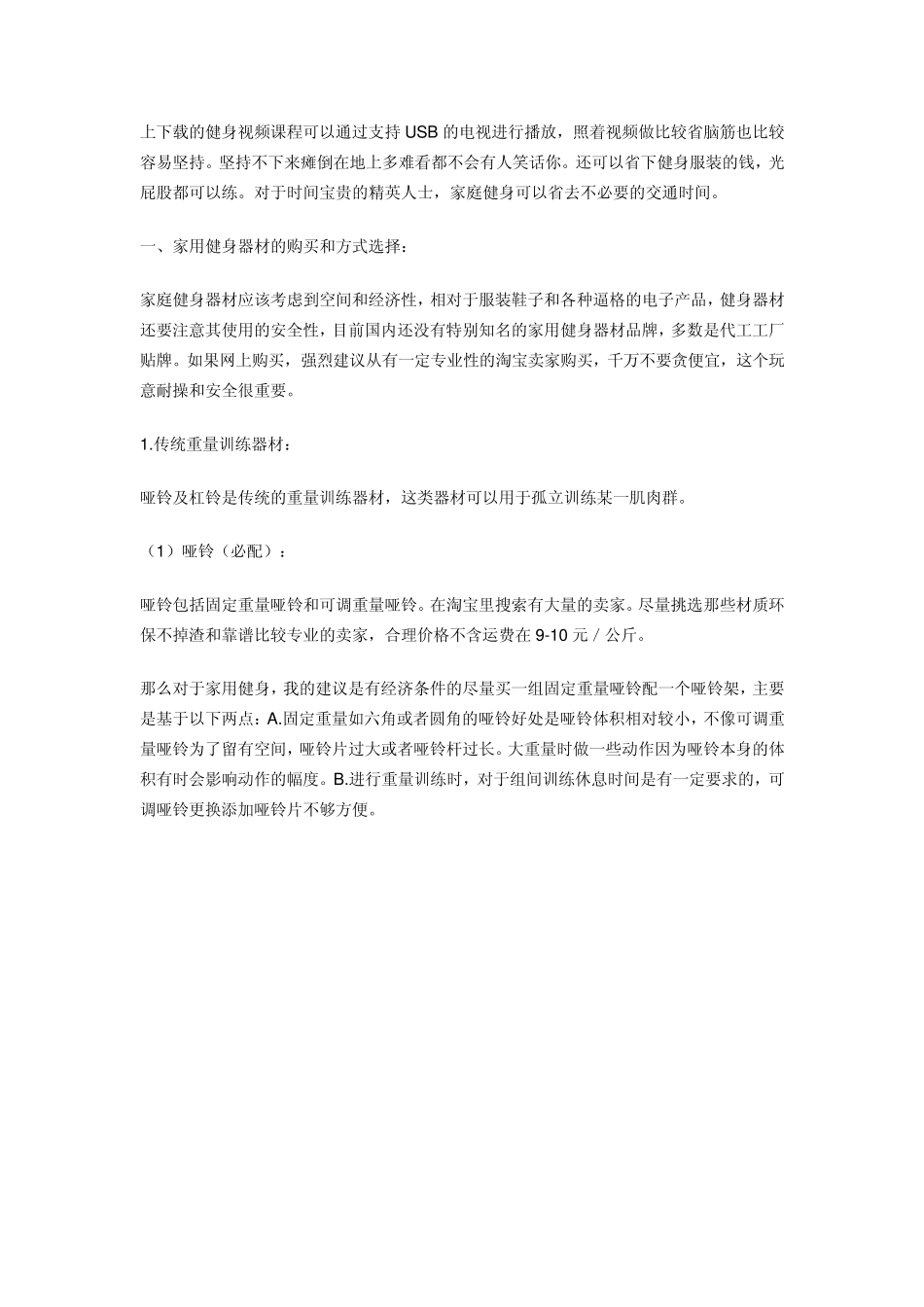 上下载的健身视频课程可以通过支持 USB 的电视进行播放，照着视频做比较省脑筋也比较容易坚持。坚持不下来瘫倒在地上多难看都不会有人笑话你。还可以省下健身服装的钱，光屁股都可以练。对于时间宝贵的精英人士，家庭健身可以省去不必要的交通时间。

一、家用健身器材的购买和方式选择：

家庭健身器材应该考虑到空间和经济性，相对于服装鞋子和各种逼格的电子产品，健身器材还要注意其使用的安全性，目前国内还没有特别知名的家用健身器材品牌，多数是代工工厂贴牌。如果网上购买，强烈建议从有一定专业性的淘宝卖家购买，千万不要贪便宜，这个玩意耐操和安全很重要。

1.传统重量训练器材：

哑铃及杠铃是传统的重量训练器材，这类器材可以用于孤立训练某一肌肉群。

（1）哑铃（必配）：

哑铃包括固定重量哑铃和可调重量哑铃。在淘宝里搜索有大量的卖家。尽量挑选那些材质环保不掉渣和靠谱比较专业的卖家，合理价格不含运费在 9-10 元 / 公斤。

那么对于家用健身，我的建议是有经济条件的尽量买一组固定重量哑铃配一个哑铃架，主要是基于以下两点：A.固定重量如六角或者圆角的哑铃好处是哑铃体积相对较小，不像可调重量哑铃为了留有空间，哑铃片过大或者哑铃杆过长。大重量时做一些动作因为哑铃本身的体积有时会影响动作的幅度。B.进行重量训练时，对于组间训练休息时间是有一定要求的，可调哑铃更换添加哑铃片不够方便。